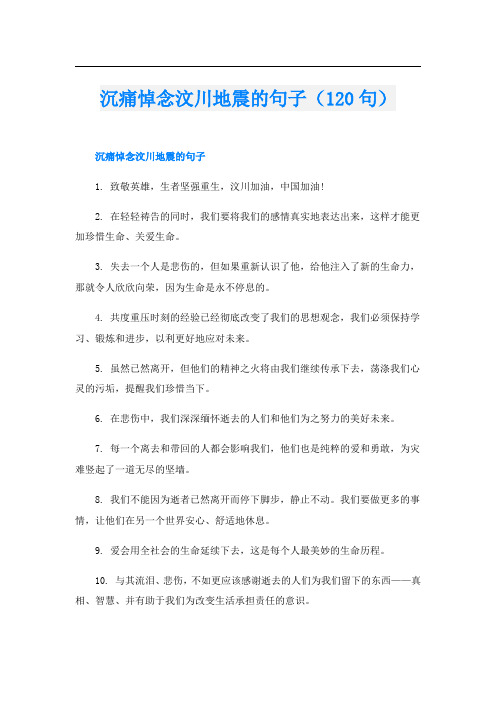 沉痛悼念汶川地震的句子（120句）

沉痛悼念汶川地震的句子

1. 致敬英雄，生者坚强重生，汶川加油，中国加油！

2. 在轻轻祷告的同时，我们要将我们的感情真实地表达出来，这样才能更加珍惜生命、关爱生命。

3. 失去一个人是悲伤的，但如果重新认识了他，给他注入了新的生命力，那就令人欣欣向荣，因为生命是永不停息的。

4. 共度重压时刻的经验已经彻底改变了我们的思想观念，我们必须保持学习、锻炼和进步，以利更好地应对未来。

5. 虽然已然离开，但他们的精神之火将由我们继续传承下去，荡涤我们心灵的污垢，提醒我们珍惜当下。

6. 在悲伤中，我们深深缅怀逝去的人们和他们为之努力的美好未来。

7. 每一个离去和带回的人都会影响我们，他们也是纯粹的爱和勇敢，为灾难竖起了一道无尽的坚墙。

8. 我们不能因为逝者已然离开而停下脚步，静止不动。我们要做更多的事情，让他们在另一个世界安心、舒适地休息。

9. 爱会用全社会的生命延续下去，这是每个人最美妙的生命历程。

10. 与其流泪、悲伤，不如更应该感谢逝去的人们为我们留下的东西——真相、智慧、并有助于我们为改变生活承担责任的意识。